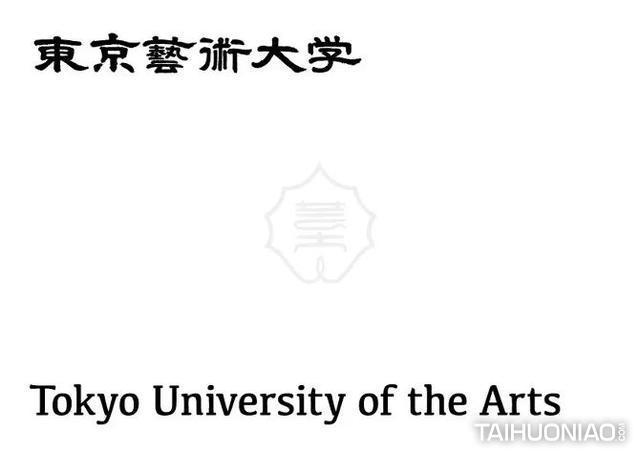 東京藝術大学

藝

Tokyo University of the Arts

TAIHUONIAO.com